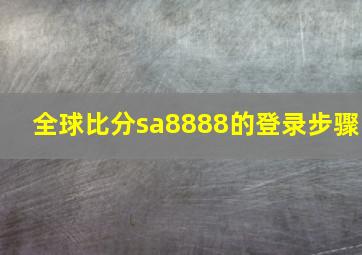 全球比分sa8888的登录步骤